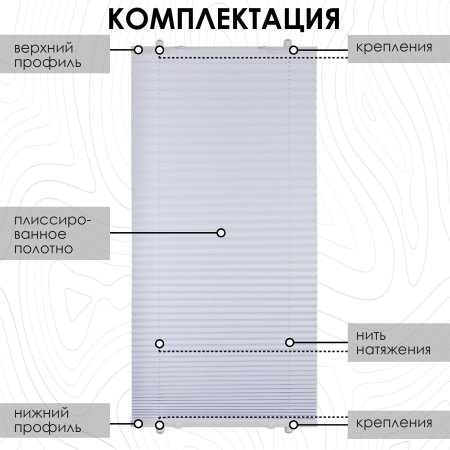 КОМПЛЕКТАЦИЯ

верхний профиль

крепления

плиссированное полотно

нить натяжения

нижний профиль

крепления